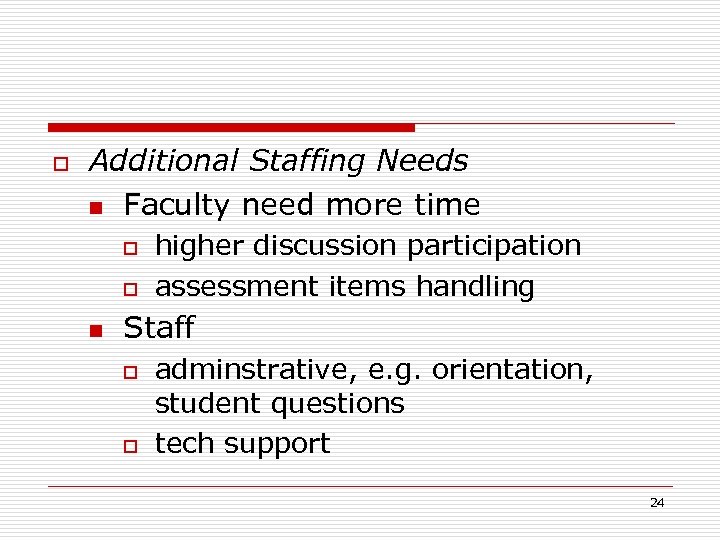 Additional Staffing Needs

Faculty need more time

higher discussion participation

assessment items handling

Staff

adminstrative, e.g. orientation, student questions

tech support

24